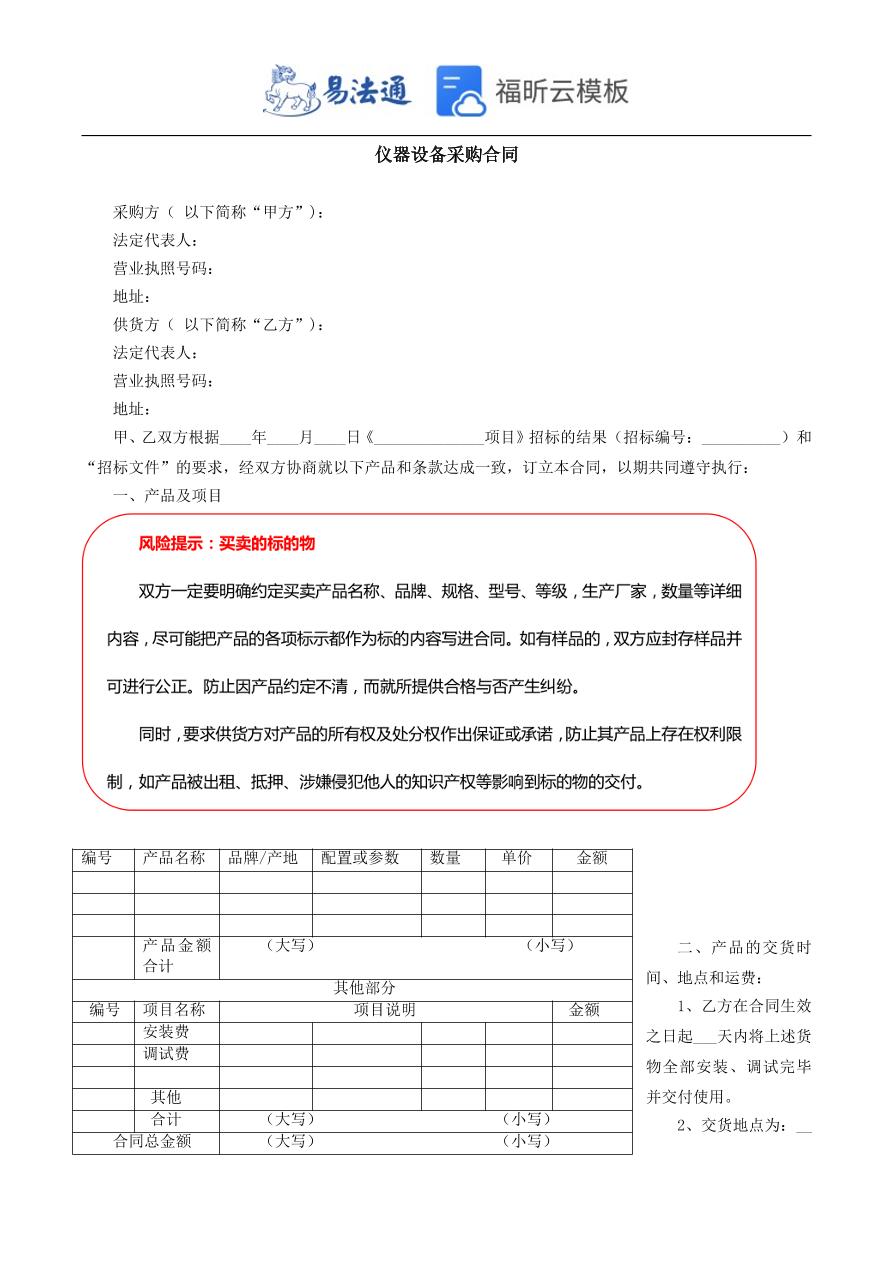 易法通　福昕云模板

仪器设备采购合同

采购方（ 以下简称“甲方”）：
法定代表人：
营业执照号码：
地址：
供货方（ 以下简称“乙方”）：
法定代表人：
营业执照号码：
地址：

甲、乙双方根据____年____月____日《______________项目》招标的结果（招标编号：__________）和“招标文件”的要求，经双方协商就以下产品和条款达成一致，订立本合同，以期共同遵守执行：

一、产品及项目

风险提示：买卖的标的物

双方一定要明确约定买卖产品名称、品牌、规格、型号、等级，生产厂家，数量等详细内容，尽可能把产品的各项标示都作为标的内容写进合同。如有样品的，双方应封存样品并可进行公正。防止因产品约定不清，而就所提供合格与否产生纠纷。

同时，要求供货方对产品的所有权及处分权作出保证或承诺，防止其产品上存在权利限制，如产品被出租、抵押、涉嫌侵犯他人的知识产权等影响到标的物的交付。

| 编号 | 产品名称 | 品牌/产地 | 配置或参数 | 数量 | 单价 | 金额 |
|---|---|---|---|---|---|---|
| | | | | | | |
| | | | | | | |
| | | | | | | |
| | 产品金额合计 | （大写） | | | （小写） | |
| 其他部分 | | | | | | |
| 编号 | 项目名称 | 项目说明 | | | | 金额 |
| | 安装费 | | | | | |
| | 调试费 | | | | | |
| | | | | | | |
| | 其他 | | | | | |
| | 合计 | （大写） | | | （小写） | |
| 合同总金额 | | （大写） | | | （小写） | |

二、产品的交货时间、地点和运费：

1、乙方在合同生效之日起___天内将上述货物全部安装、调试完毕并交付使用。

2、交货地点为：__